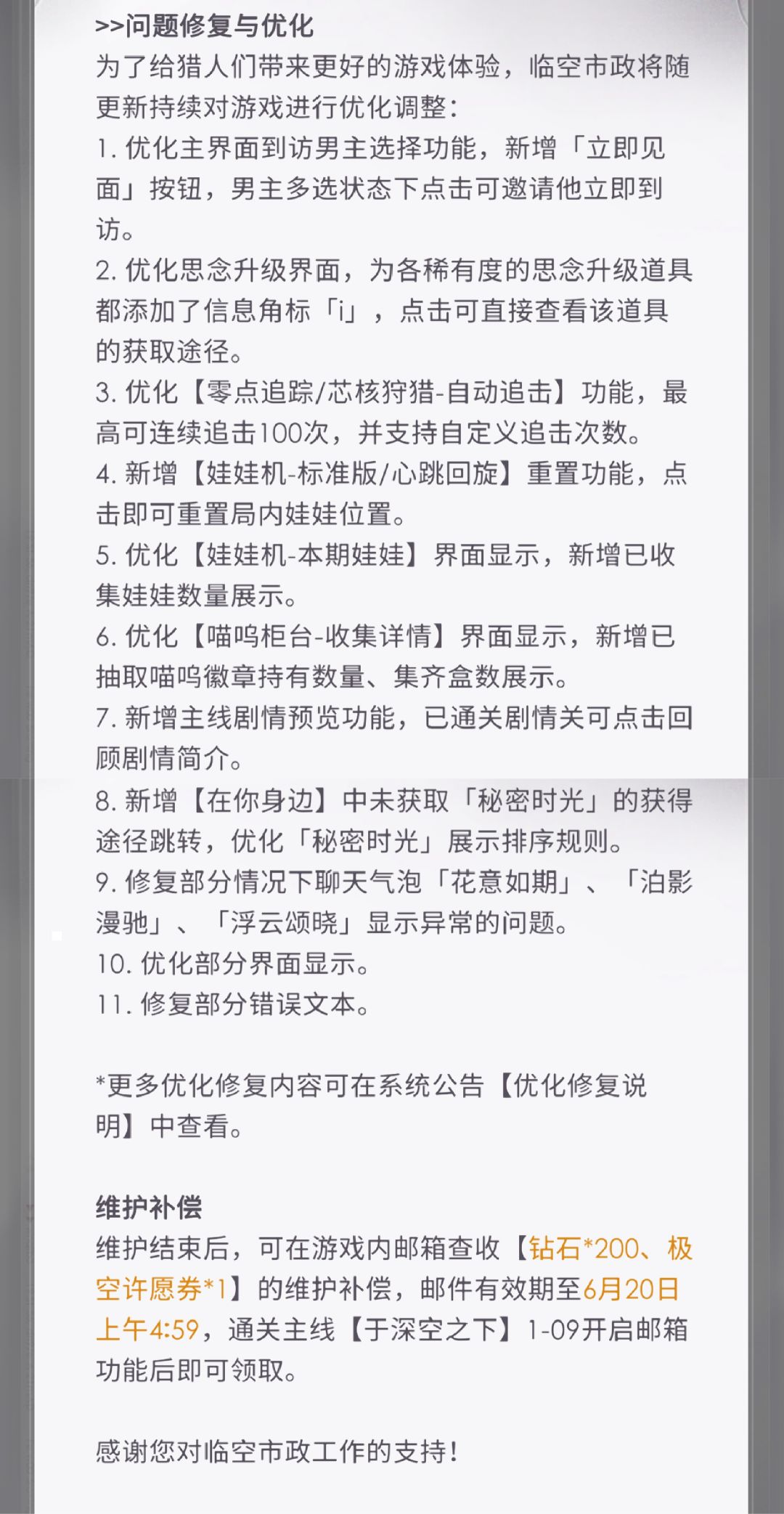 >>问题修复与优化
为了给猎人们带来更好的游戏体验，临空市政将随更新持续对游戏进行优化调整：
1. 优化主界面到访男主选择功能，新增「立即见面」按钮，男主多选状态下点击可邀请他立即到访。
2. 优化思念升级界面，为各稀有度的思念升级道具都添加了信息角标「i」，点击可直接查看该道具的获取途径。
3. 优化【零点追踪/芯核狩猎-自动追击】功能，最高可连续追击100次，并支持自定义追击次数。
4. 新增【娃娃机-标准版/心跳回旋】重置功能，点击即可重置局内娃娃位置。
5. 优化【娃娃机-本期娃娃】界面显示，新增已收集娃娃数量展示。
6. 优化【喵呜柜台-收集详情】界面显示，新增已抽取喵呜徽章持有数量、集齐盒数展示。
7. 新增主线剧情预览功能，已通关剧情关可点击回顾剧情简介。
8. 新增【在你身边】中未获取「秘密时光」的获得途径跳转，优化「秘密时光」展示排序规则。
9. 修复部分情况下聊天气泡「花意如期」、「泊影漫驰」、「浮云颂晓」显示异常的问题。
10. 优化部分界面显示。
11. 修复部分错误文本。

*更多优化修复内容可在系统公告【优化修复说明】中查看。

维护补偿
维护结束后，可在游戏内邮箱查收【钻石*200、极空许愿券*1】的维护补偿，邮件有效期至6月20日上午4:59，通关主线【于深空之下】1-09开启邮箱功能后即可领取。

感谢您对临空市政工作的支持！